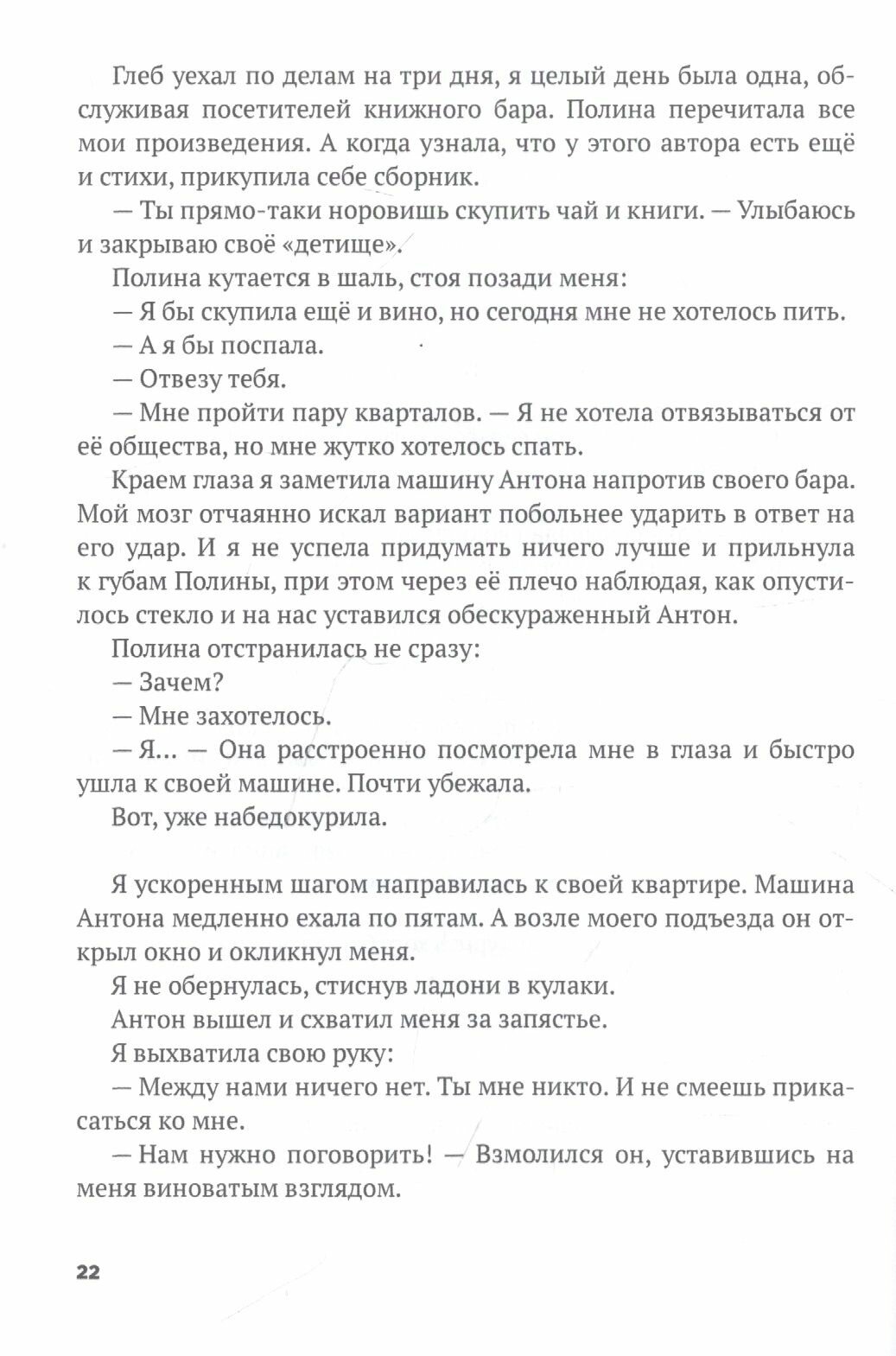 Глеб уехал по делам на три дня, я целый день была одна, обслуживая посетителей книжного бара. Полина перечитала все мои произведения. А когда узнала, что у этого автора есть ещё и стихи, прикупила себе сборник.

— Ты прямо-таки норовишь скупить чай и книги. — Улыбаюсь и закрываю своё «детище».

Полина кутается в шаль, стоя позади меня:

— Я бы скупила ещё и вино, но сегодня мне не хотелось пить.

— А я бы поспала.

— Отвезу тебя.

— Мне пройти пару кварталов. — Я не хотела отвязываться от её общества, но мне жутко хотелось спать.

Краем глаза я заметила машину Антона напротив своего бара. Мой мозг отчаянно искал вариант побольнее ударить в ответ на его удар. И я не успела придумать ничего лучше и прильнула к губам Полины, при этом через её плечо наблюдая, как опустилось стекло и на нас уставился обескураженный Антон.

Полина отстранилась не сразу:

— Зачем?

— Мне захотелось.

— Я... — Она расстроенно посмотрела мне в глаза и быстро ушла к своей машине. Почти убежала.

Вот, уже набедокурила.

Я ускоренным шагом направилась к своей квартире. Машина Антона медленно ехала по пятам. А возле моего подъезда он открыл окно и окликнул меня.

Я не обернулась, стиснув ладони в кулаки.

Антон вышел и схватил меня за запястье.

Я выхватила свою руку:

— Между нами ничего нет. Ты мне никто. И не смеешь прикасаться ко мне.

— Нам нужно поговорить! — Взмолился он, уставившись на меня виноватым взглядом.

22